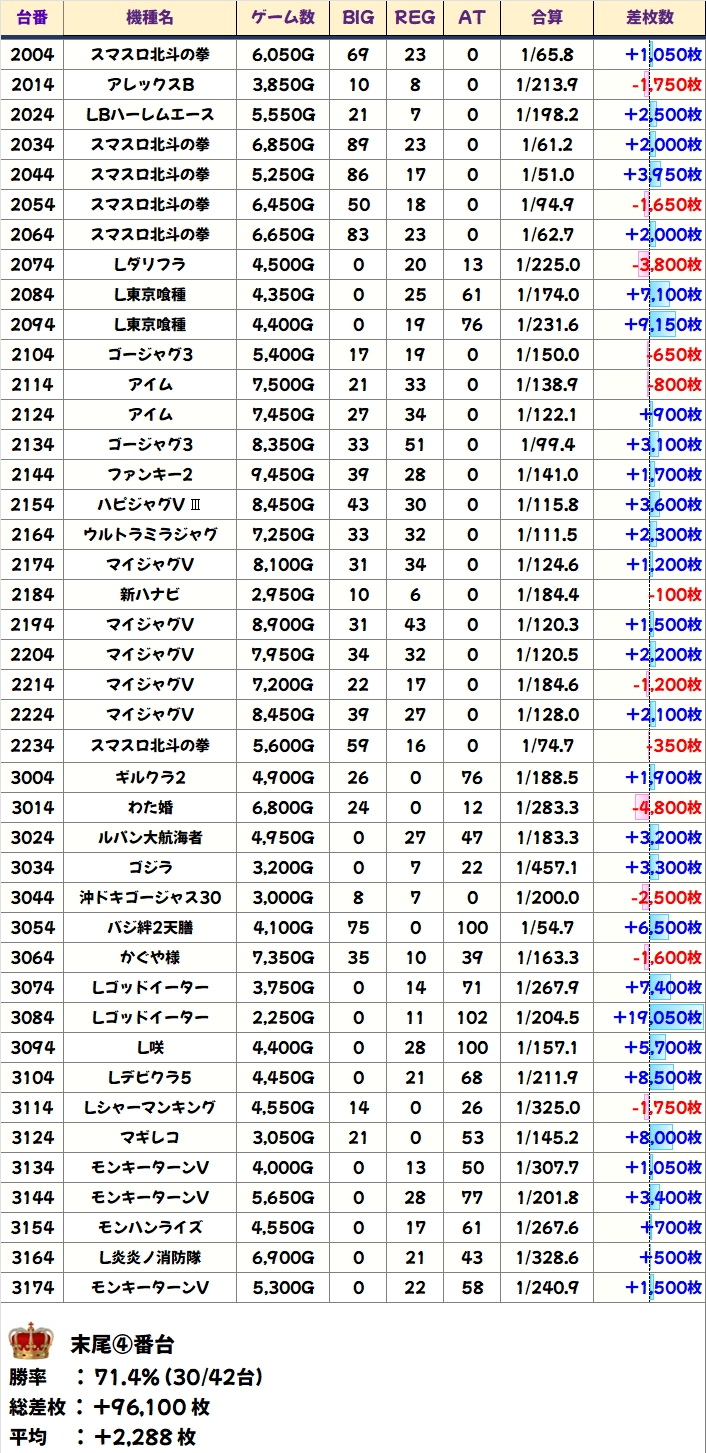 | 台番 | 機種名 | ゲーム数 | BIG | REG | AT | 合算 | 差枚数 |
|---|---|---|---|---|---|---|---|
| 2004 | スマスロ北斗の拳 | 6,050G | 69 | 23 | 0 | 1/65.8 | +1,050枚 |
| 2014 | アレックスB | 3,850G | 10 | 8 | 0 | 1/213.9 | -1,750枚 |
| 2024 | LBハーレムエース | 5,550G | 21 | 7 | 0 | 1/198.2 | +2,500枚 |
| 2034 | スマスロ北斗の拳 | 6,850G | 89 | 23 | 0 | 1/61.2 | +2,000枚 |
| 2044 | スマスロ北斗の拳 | 5,250G | 86 | 17 | 0 | 1/51.0 | +3,950枚 |
| 2054 | スマスロ北斗の拳 | 6,450G | 50 | 18 | 0 | 1/94.9 | -1,650枚 |
| 2064 | スマスロ北斗の拳 | 6,650G | 83 | 23 | 0 | 1/62.7 | +2,000枚 |
| 2074 | Lダリフラ | 4,500G | 0 | 20 | 13 | 1/225.0 | -3,800枚 |
| 2084 | L東京喰種 | 4,350G | 0 | 25 | 61 | 1/174.0 | +7,100枚 |
| 2094 | L東京喰種 | 4,400G | 0 | 19 | 76 | 1/231.6 | +9,150枚 |
| 2104 | ゴージャグ3 | 5,400G | 17 | 19 | 0 | 1/150.0 | -650枚 |
| 2114 | アイム | 7,500G | 21 | 33 | 0 | 1/138.9 | -800枚 |
| 2124 | アイム | 7,450G | 27 | 34 | 0 | 1/122.1 | +900枚 |
| 2134 | ゴージャグ3 | 8,350G | 33 | 51 | 0 | 1/99.4 | +3,100枚 |
| 2144 | ファンキー2 | 9,450G | 39 | 28 | 0 | 1/141.0 | +1,700枚 |
| 2154 | ハピジャグVⅢ | 8,450G | 43 | 30 | 0 | 1/115.8 | +3,600枚 |
| 2164 | ウルトラミラジャグ | 7,250G | 33 | 32 | 0 | 1/111.5 | +2,300枚 |
| 2174 | マイジャグV | 8,100G | 31 | 34 | 0 | 1/124.6 | +1,200枚 |
| 2184 | 新ハナビ | 2,950G | 10 | 6 | 0 | 1/184.4 | -100枚 |
| 2194 | マイジャグV | 8,900G | 31 | 43 | 0 | 1/120.3 | +1,500枚 |
| 2204 | マイジャグV | 7,950G | 34 | 32 | 0 | 1/120.5 | +2,200枚 |
| 2214 | マイジャグV | 7,200G | 22 | 17 | 0 | 1/184.6 | -1,200枚 |
| 2224 | マイジャグV | 8,450G | 39 | 27 | 0 | 1/128.0 | +2,100枚 |
| 2234 | スマスロ北斗の拳 | 5,600G | 59 | 16 | 0 | 1/74.7 | -350枚 |
| 3004 | ギルクラ2 | 4,900G | 26 | 0 | 76 | 1/188.5 | +1,900枚 |
| 3014 | わた婚 | 6,800G | 24 | 0 | 12 | 1/283.3 | -4,800枚 |
| 3024 | ルパン大航海者 | 4,950G | 0 | 27 | 47 | 1/183.3 | +3,200枚 |
| 3034 | ゴジラ | 3,200G | 0 | 7 | 22 | 1/457.1 | +3,300枚 |
| 3044 | 沖ドキゴージャス30 | 3,000G | 8 | 7 | 0 | 1/200.0 | -2,500枚 |
| 3054 | バジ絆2天膳 | 4,100G | 75 | 0 | 100 | 1/54.7 | +6,500枚 |
| 3064 | かぐや様 | 7,350G | 35 | 10 | 39 | 1/163.3 | -1,600枚 |
| 3074 | Lゴッドイーター | 3,750G | 0 | 14 | 71 | 1/267.9 | +7,400枚 |
| 3084 | Lゴッドイーター | 2,250G | 0 | 11 | 102 | 1/204.5 | +19,050枚 |
| 3094 | L咲 | 4,400G | 0 | 28 | 100 | 1/157.1 | +5,700枚 |
| 3104 | Lデビクラ5 | 4,450G | 0 | 21 | 68 | 1/211.9 | +8,500枚 |
| 3114 | Lシャーマンキング | 4,550G | 14 | 0 | 26 | 1/325.0 | -1,750枚 |
| 3124 | マギレコ | 3,050G | 21 | 0 | 53 | 1/145.2 | +8,000枚 |
| 3134 | モンキーターンV | 4,000G | 0 | 13 | 50 | 1/307.7 | +1,050枚 |
| 3144 | モンキーターンV | 5,650G | 0 | 28 | 77 | 1/201.8 | +3,400枚 |
| 3154 | モンハンライズ | 4,550G | 0 | 17 | 61 | 1/267.6 | +700枚 |
| 3164 | L炎炎ノ消防隊 | 6,900G | 0 | 21 | 43 | 1/328.6 | +500枚 |
| 3174 | モンキーターンV | 5,300G | 0 | 22 | 58 | 1/240.9 | +1,500枚 |

末尾④番台
勝率 ：71.4%(30/42台)
総差枚：+96,100枚
平均 ：+2,288枚